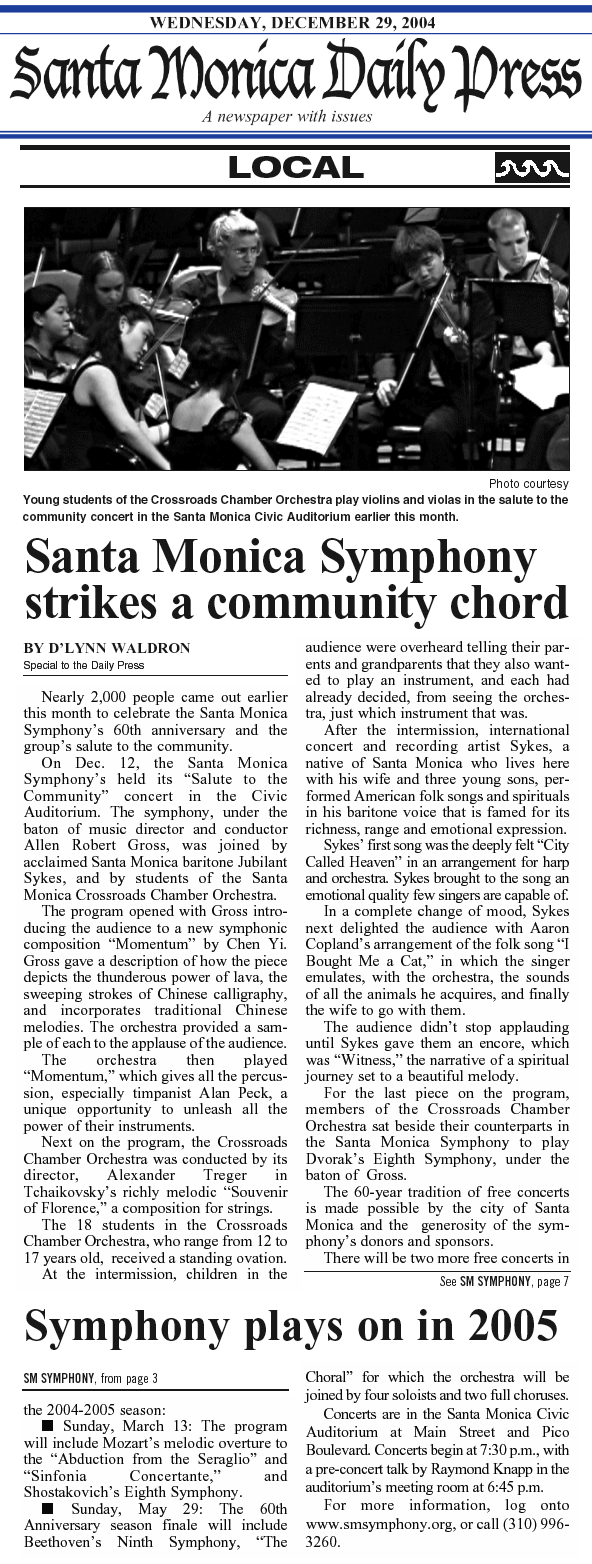 WEDNESDAY, DECEMBER 29, 2004

Santa Monica Daily Press

A newspaper with issues

LOCAL

Photo courtesy

Young students of the Crossroads Chamber Orchestra play violins and violas in the salute to the community concert in the Santa Monica Civic Auditorium earlier this month.

Santa Monica Symphony strikes a community chord

BY D'LYNN WALDRON
Special to the Daily Press

Nearly 2,000 people came out earlier this month to celebrate the Santa Monica Symphony's 60th anniversary and the group's salute to the community.

On Dec. 12, the Santa Monica Symphony's held its "Salute to the Community" concert in the Civic Auditorium. The symphony, under the baton of music director and conductor Allen Robert Gross, was joined by acclaimed Santa Monica baritone Jubilant Sykes, and by students of the Santa Monica Crossroads Chamber Orchestra.

The program opened with Gross introducing the audience to a new symphonic composition "Momentum" by Chen Yi. Gross gave a description of how the piece depicts the thunderous power of lava, the sweeping strokes of Chinese calligraphy, and incorporates traditional Chinese melodies. The orchestra provided a sample of each to the applause of the audience.

The orchestra then played "Momentum," which gives all the percussion, especially timpanist Alan Peck, a unique opportunity to unleash all the power of their instruments.

Next on the program, the Crossroads Chamber Orchestra was conducted by its director, Alexander Treger in Tchaikovsky's richly melodic "Souvenir of Florence," a composition for strings.

The 18 students in the Crossroads Chamber Orchestra, who range from 12 to 17 years old, received a standing ovation.

At the intermission, children in the audience were overheard telling their parents and grandparents that they also wanted to play an instrument, and each had already decided, from seeing the orchestra, just which instrument that was.

After the intermission, international concert and recording artist Sykes, a native of Santa Monica who lives here with his wife and three young sons, performed American folk songs and spirituals in his baritone voice that is famed for its richness, range and emotional expression.

Sykes' first song was the deeply felt "City Called Heaven" in an arrangement for harp and orchestra. Sykes brought to the song an emotional quality few singers are capable of.

In a complete change of mood, Sykes next delighted the audience with Aaron Copland's arrangement of the folk song "I Bought Me a Cat," in which the singer emulates, with the orchestra, the sounds of all the animals he acquires, and finally the wife to go with them.

The audience didn't stop applauding until Sykes gave them an encore, which was "Witness," the narrative of a spiritual journey set to a beautiful melody.

For the last piece on the program, members of the Crossroads Chamber Orchestra sat beside their counterparts in the Santa Monica Symphony to play Dvorak's Eighth Symphony, under the baton of Gross.

The 60-year tradition of free concerts is made possible by the city of Santa Monica and the generosity of the symphony's donors and sponsors.

There will be two more free concerts in

See SM SYMPHONY, page 7

Symphony plays on in 2005

SM SYMPHONY, from page 3

the 2004-2005 season:

■ Sunday, March 13: The program will include Mozart's melodic overture to the "Abduction from the Seraglio" and "Sinfonia Concertante," and Shostakovich's Eighth Symphony.

■ Sunday, May 29: The 60th Anniversary season finale will include Beethoven's Ninth Symphony, "The Choral" for which the orchestra will be joined by four soloists and two full choruses.

Concerts are in the Santa Monica Civic Auditorium at Main Street and Pico Boulevard. Concerts begin at 7:30 p.m., with a pre-concert talk by Raymond Knapp in the auditorium's meeting room at 6:45 p.m.

For more information, log onto www.smsymphony.org, or call (310) 996-3260.